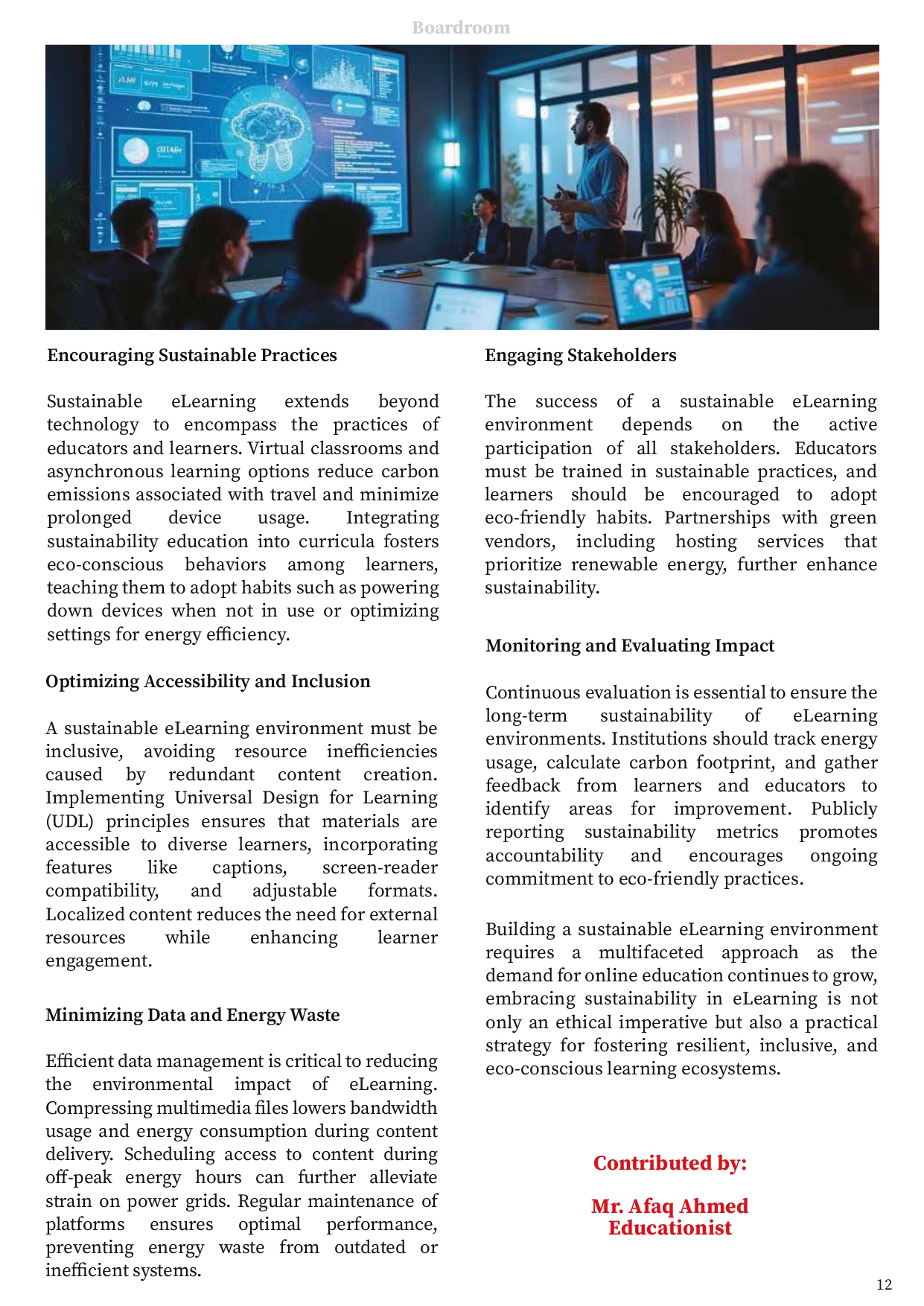 Boardroom

Encouraging Sustainable Practices

Sustainable eLearning extends beyond technology to encompass the practices of educators and learners. Virtual classrooms and asynchronous learning options reduce carbon emissions associated with travel and minimize prolonged device usage. Integrating sustainability education into curricula fosters eco-conscious behaviors among learners, teaching them to adopt habits such as powering down devices when not in use or optimizing settings for energy efficiency.

Optimizing Accessibility and Inclusion

A sustainable eLearning environment must be inclusive, avoiding resource inefficiencies caused by redundant content creation. Implementing Universal Design for Learning (UDL) principles ensures that materials are accessible to diverse learners, incorporating features like captions, screen-reader compatibility, and adjustable formats. Localized content reduces the need for external resources while enhancing learner engagement.

Minimizing Data and Energy Waste

Efficient data management is critical to reducing the environmental impact of eLearning. Compressing multimedia files lowers bandwidth usage and energy consumption during content delivery. Scheduling access to content during off-peak energy hours can further alleviate strain on power grids. Regular maintenance of platforms ensures optimal performance, preventing energy waste from outdated or inefficient systems.

Engaging Stakeholders

The success of a sustainable eLearning environment depends on the active participation of all stakeholders. Educators must be trained in sustainable practices, and learners should be encouraged to adopt eco-friendly habits. Partnerships with green vendors, including hosting services that prioritize renewable energy, further enhance sustainability.

Monitoring and Evaluating Impact

Continuous evaluation is essential to ensure the long-term sustainability of eLearning environments. Institutions should track energy usage, calculate carbon footprint, and gather feedback from learners and educators to identify areas for improvement. Publicly reporting sustainability metrics promotes accountability and encourages ongoing commitment to eco-friendly practices.

Building a sustainable eLearning environment requires a multifaceted approach as the demand for online education continues to grow, embracing sustainability in eLearning is not only an ethical imperative but also a practical strategy for fostering resilient, inclusive, and eco-conscious learning ecosystems.

Contributed by:

Mr. Afaq Ahmed
Educationist

12